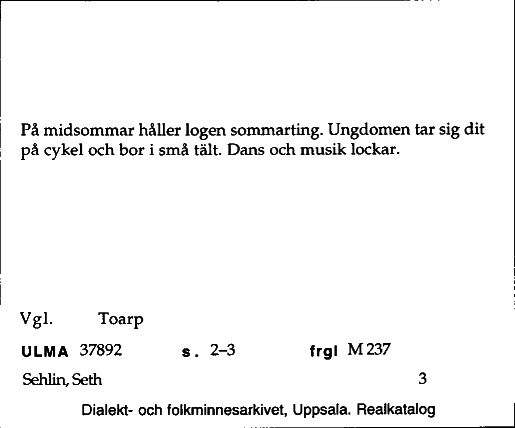 På midsommar håller logen sommarting. Ungdomen tar sig dit på cykel och bor i små tält. Dans och musik lockar.

Vgl. Toarp

ULMA 37892 s. 2–3 frgl M 237

Sehlin, Seth 3

Dialekt- och folkminnesarkivet, Uppsala. Realkatalog